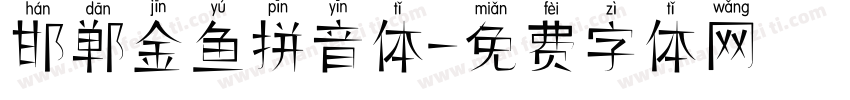 hán dān jīn yú pīn yīn tǐ miǎn fèi zì tǐ wǎng
邯郸金鱼拼音体-免费字体网